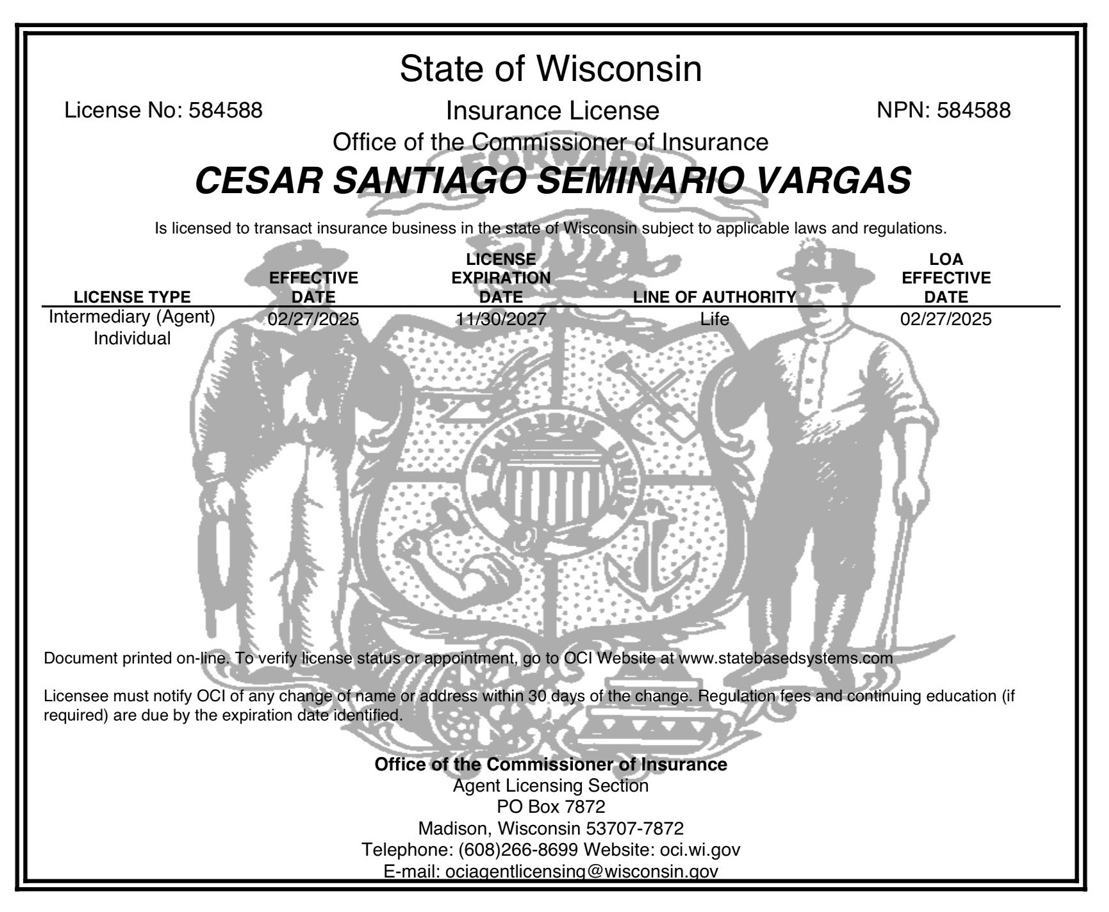 State of Wisconsin

License No: 584588 Insurance License NPN: 584588

Office of the Commissioner of Insurance

CESAR SANTIAGO SEMINARIO VARGAS

Is licensed to transact insurance business in the state of Wisconsin subject to applicable laws and regulations.

| LICENSE TYPE | EFFECTIVE DATE | LICENSE EXPIRATION DATE | LINE OF AUTHORITY | LOA EFFECTIVE DATE |
|---|---|---|---|---|
| Intermediary (Agent) Individual | 02/27/2025 | 11/30/2027 | Life | 02/27/2025 |

Document printed on-line. To verify license status or appointment, go to OCI Website at www.statebasedsystems.com

Licensee must notify OCI of any change of name or address within 30 days of the change. Regulation fees and continuing education (if required) are due by the expiration date identified.

Office of the Commissioner of Insurance
Agent Licensing Section
PO Box 7872
Madison, Wisconsin 53707-7872
Telephone: (608)266-8699 Website: oci.wi.gov
E-mail: ociagentlicensing@wisconsin.gov

FORWARD